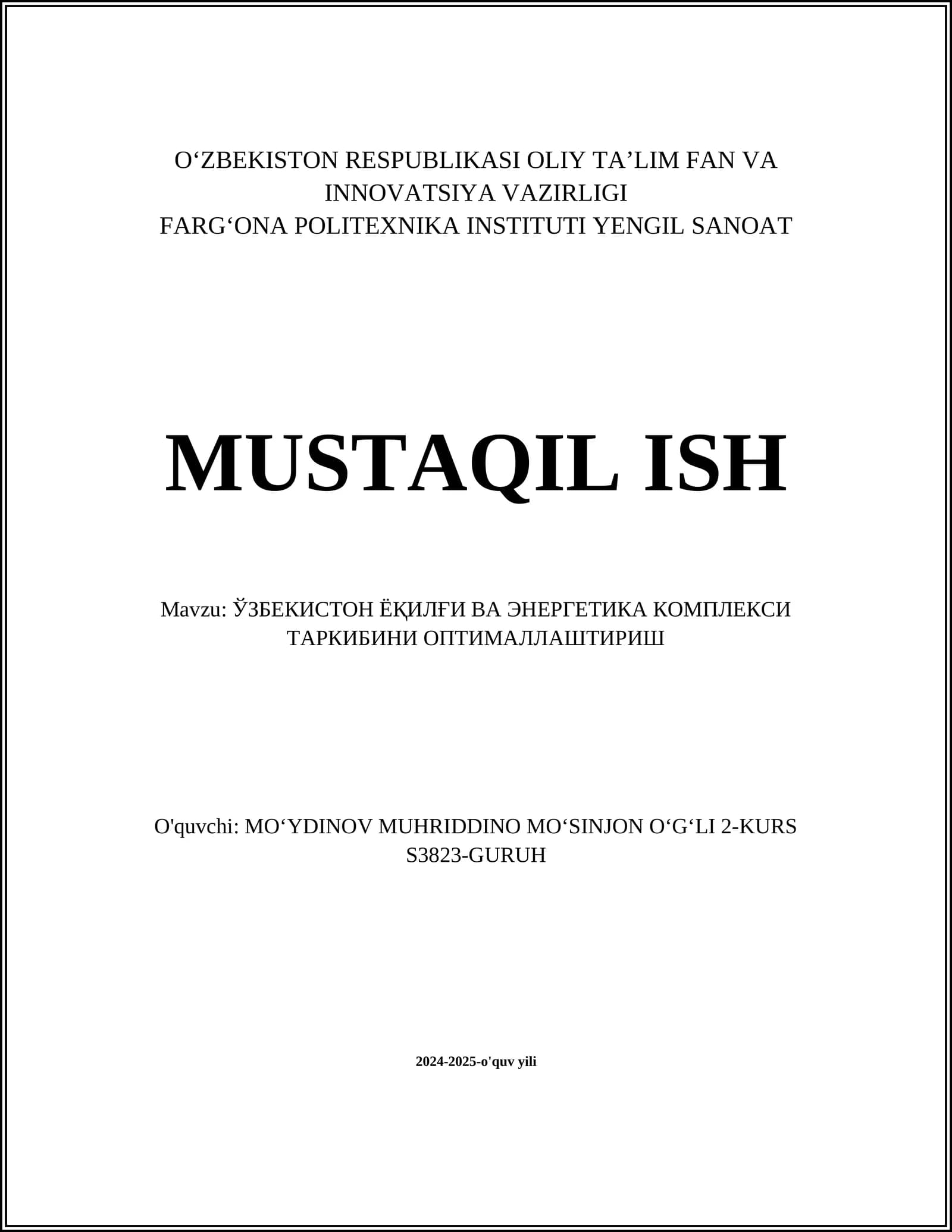 O‘ZBEKISTON RESPUBLIKASI OLIY TA’LIM FAN VA INNOVATSIYA VAZIRLIGI
FARG‘ONA POLITEXNIKA INSTITUTI YENGIL SANOAT

MUSTAQIL ISH

Mavzu: ЎЗБЕКИСТОН ЁҚИЛҒИ ВА ЭНЕРГЕТИКА КОМПЛЕКСИ ТАРКИБИНИ ОПТИМАЛЛАШТИРИШ

O'quvchi: MO‘YDINOV MUHRIDDINO MO‘SINJON O‘G‘LI 2-KURS S3823-GURUH

2024-2025-o'quv yili